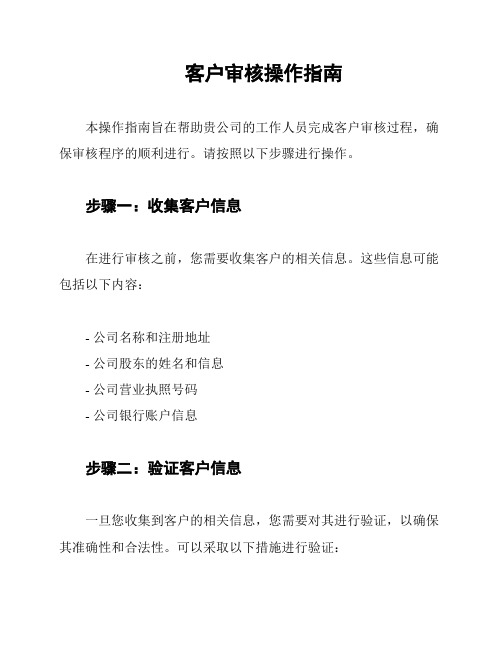 客户审核操作指南

本操作指南旨在帮助贵公司的工作人员完成客户审核过程，确保审核程序的顺利进行。请按照以下步骤进行操作。

步骤一：收集客户信息

在进行审核之前，您需要收集客户的相关信息。这些信息可能包括以下内容：

- 公司名称和注册地址
- 公司股东的姓名和信息
- 公司营业执照号码
- 公司银行账户信息

步骤二：验证客户信息

一旦您收集到客户的相关信息，您需要对其进行验证，以确保其准确性和合法性。可以采取以下措施进行验证：